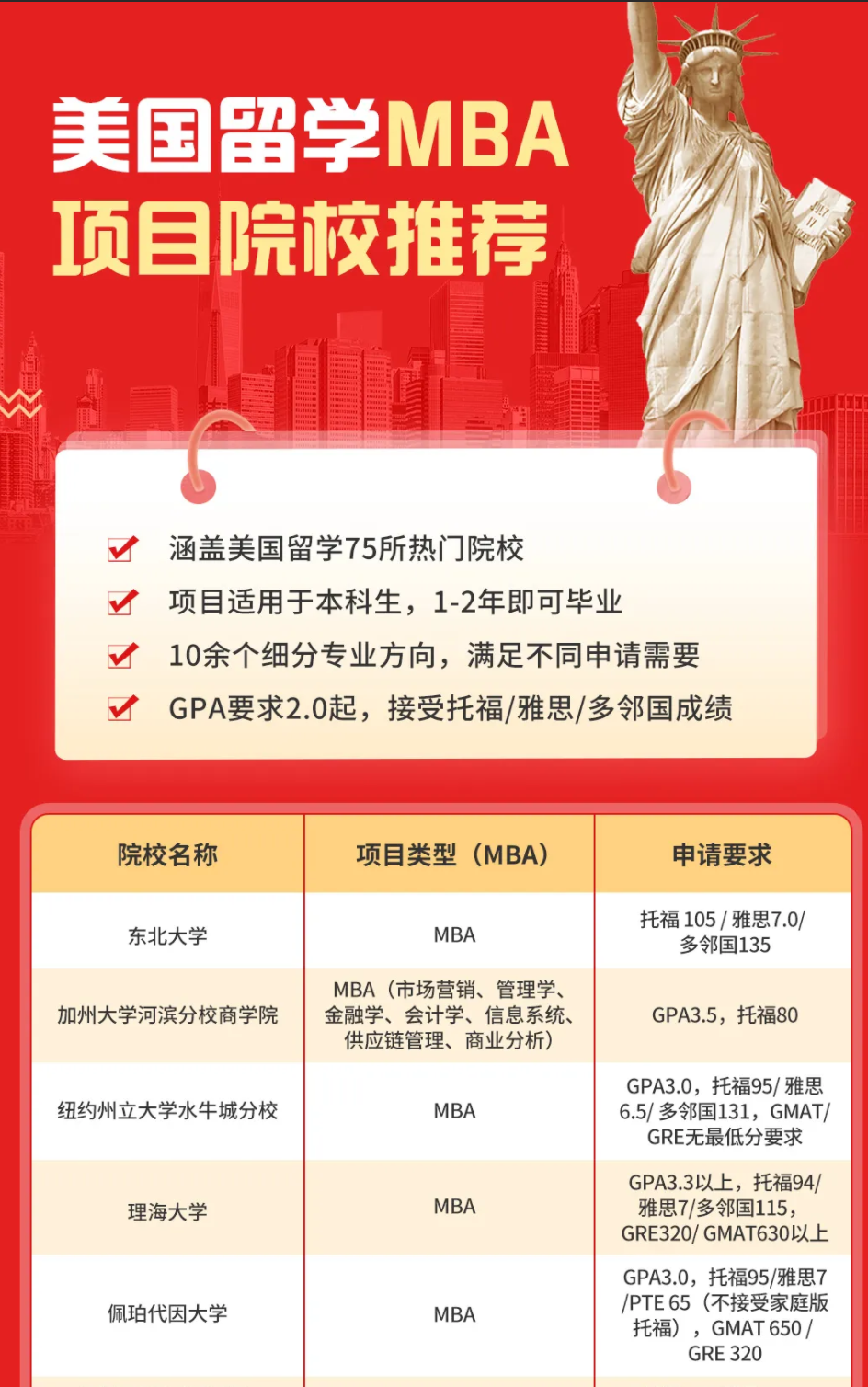 美国留学MBA
项目院校推荐

☑ 涵盖美国留学75所热门院校
☑ 项目适用于本科生，1-2年即可毕业
☑ 10余个细分专业方向，满足不同申请需要
☑ GPA要求2.0起，接受托福/雅思/多邻国成绩

| 院校名称 | 项目类型（MBA） | 申请要求 |
|---|---|---|
| 东北大学 | MBA | 托福105/雅思7.0/多邻国135 |
| 加州大学河滨分校商学院 | MBA（市场营销、管理学、金融学、会计学、信息系统、供应链管理、商业分析） | GPA3.5，托福80 |
| 纽约州立大学水牛城分校 | MBA | GPA3.0，托福95/雅思6.5/多邻国131，GMAT/GRE无最低分要求 |
| 理海大学 | MBA | GPA3.3以上，托福94/雅思7/多邻国115，GRE320/GMAT630以上 |
| 佩珀代因大学 | MBA | GPA3.0，托福95/雅思7/PTE 65（不接受家庭版托福），GMAT 650/GRE 320 |